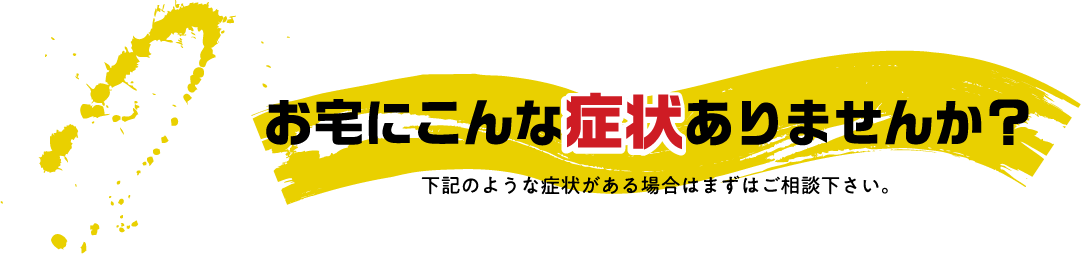 お宅にこんな症状ありませんか？

下記のような症状がある場合はまずはご相談下さい。